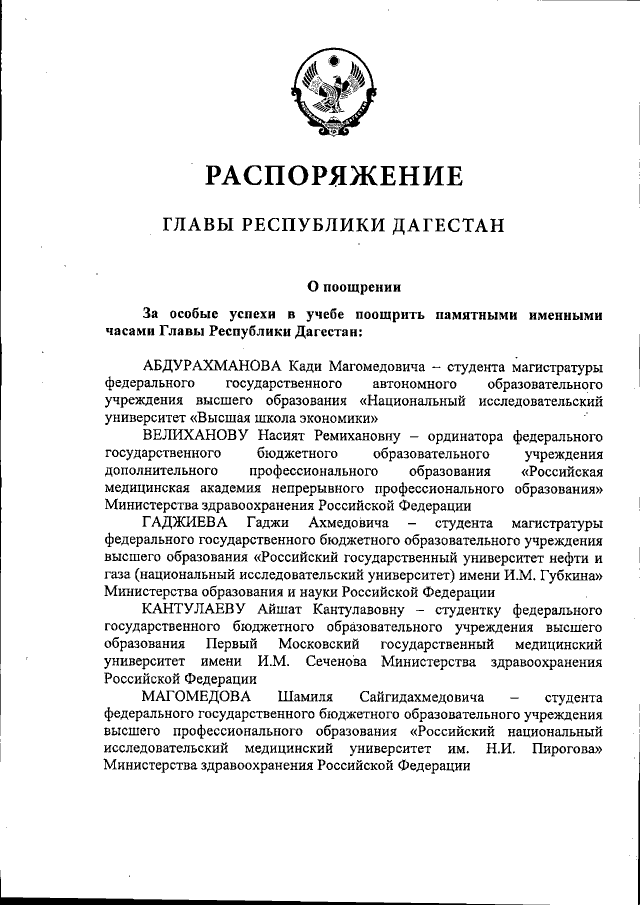 РАСПОРЯЖЕНИЕ

ГЛАВЫ РЕСПУБЛИКИ ДАГЕСТАН

О поощрении

За особые успехи в учебе поощрить памятными именными часами Главы Республики Дагестан:

АБДУРАХМАНОВА Кади Магомедовича – студента магистратуры федерального государственного автономного образовательного учреждения высшего образования «Национальный исследовательский университет «Высшая школа экономики»

ВЕЛИХАНОВУ Насият Ремихановну – ординатора федерального государственного бюджетного образовательного учреждения дополнительного профессионального образования «Российская медицинская академия непрерывного профессионального образования» Министерства здравоохранения Российской Федерации

ГАДЖИЕВА Гаджи Ахмедовича – студента магистратуры федерального государственного бюджетного образовательного учреждения высшего образования «Российский государственный университет нефти и газа (национальный исследовательский университет) имени И.М. Губкина» Министерства образования и науки Российской Федерации

КАНТУЛАЕВУ Айшат Кантулавовну – студентку федерального государственного бюджетного образовательного учреждения высшего образования Первый Московский государственный медицинский университет имени И.М. Сеченова Министерства здравоохранения Российской Федерации

МАГОМЕДОВА Шамиля Сайгидахмедовича – студента федерального государственного бюджетного образовательного учреждения высшего профессионального образования «Российский национальный исследовательский медицинский университет им. Н.И. Пирогова» Министерства здравоохранения Российской Федерации